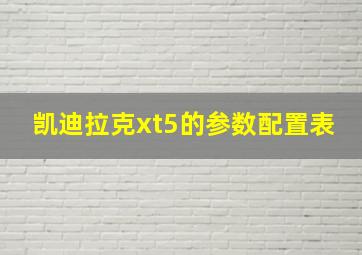 凯迪拉克xt5的参数配置表